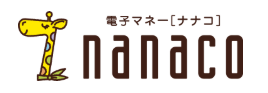 電子マネー[ナナコ]
nanaco